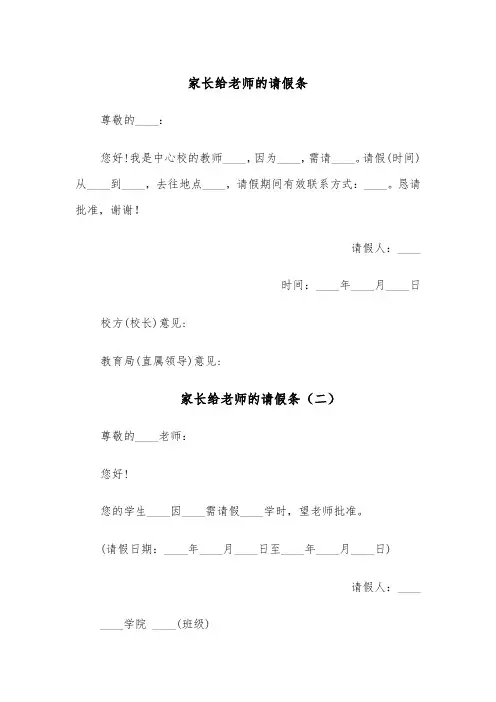 家长给老师的请假条

尊敬的____：

您好!我是中心校的教师____，因为____，需请____。请假(时间)从____到____，去往地点____，请假期间有效联系方式：____。恳请批准，谢谢!

请假人：____

时间：____年____月____日

校方(校长)意见：

教育局(直属领导)意见：

家长给老师的请假条（二）

尊敬的____老师：

您好!

您的学生____因____需请假____学时，望老师批准。

(请假日期：____年____月____日至____年____月____日)

请假人：____

____学院 ____(班级)